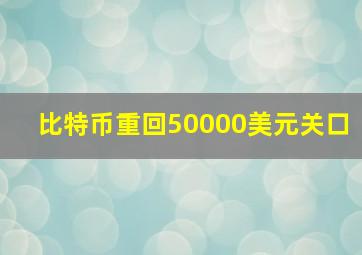 比特币重回50000美元关口